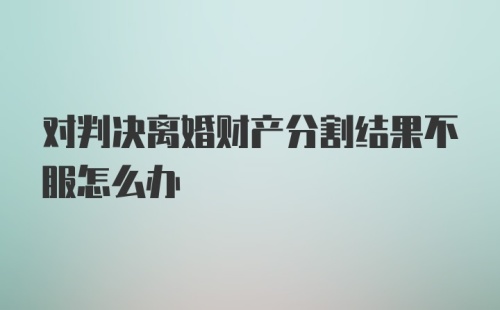 对判决离婚财产分割结果不服怎么办